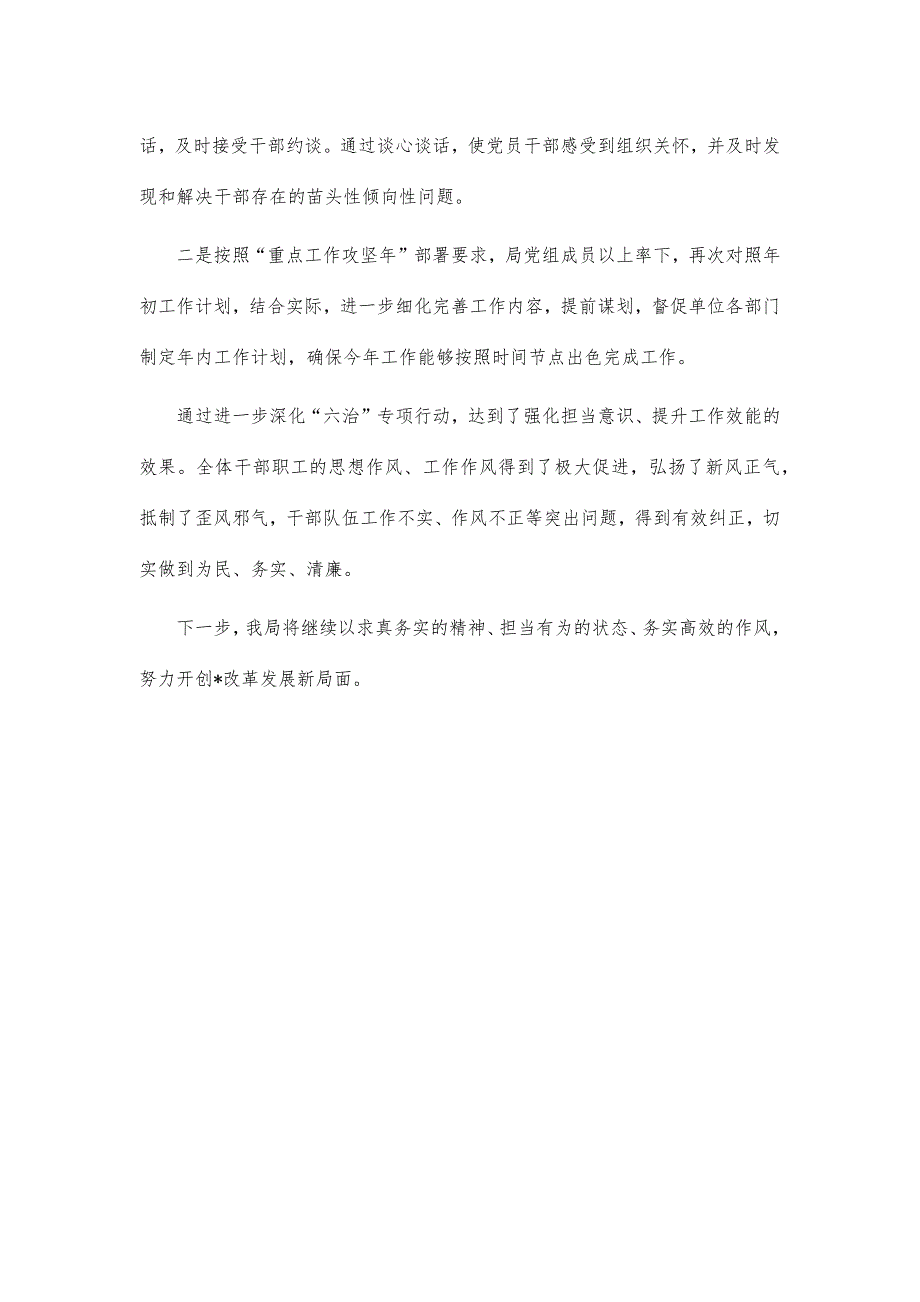 话，及时接受干部约谈。通过谈心谈话，使党员干部感受到组织关怀，并及时发现和解决干部存在的苗头性倾向性问题。

二是按照“重点工作攻坚年”部署要求，局党组成员以上率下，再次对照年初工作计划，结合实际，进一步细化完善工作内容，提前谋划，督促单位各部门制定年内工作计划，确保今年工作能够按照时间节点出色完成工作。

通过进一步深化“六治”专项行动，达到了强化担当意识、提升工作效能的效果。全体干部职工的思想作风、工作作风得到了极大促进，弘扬了新风正气，抵制了歪风邪气，干部队伍工作不实、作风不正等突出问题，得到有效纠正，切实做到为民、务实、清廉。

下一步，我局将继续以求真务实的精神、担当有为的状态、务实高效的作风，努力开创*改革发展新局面。